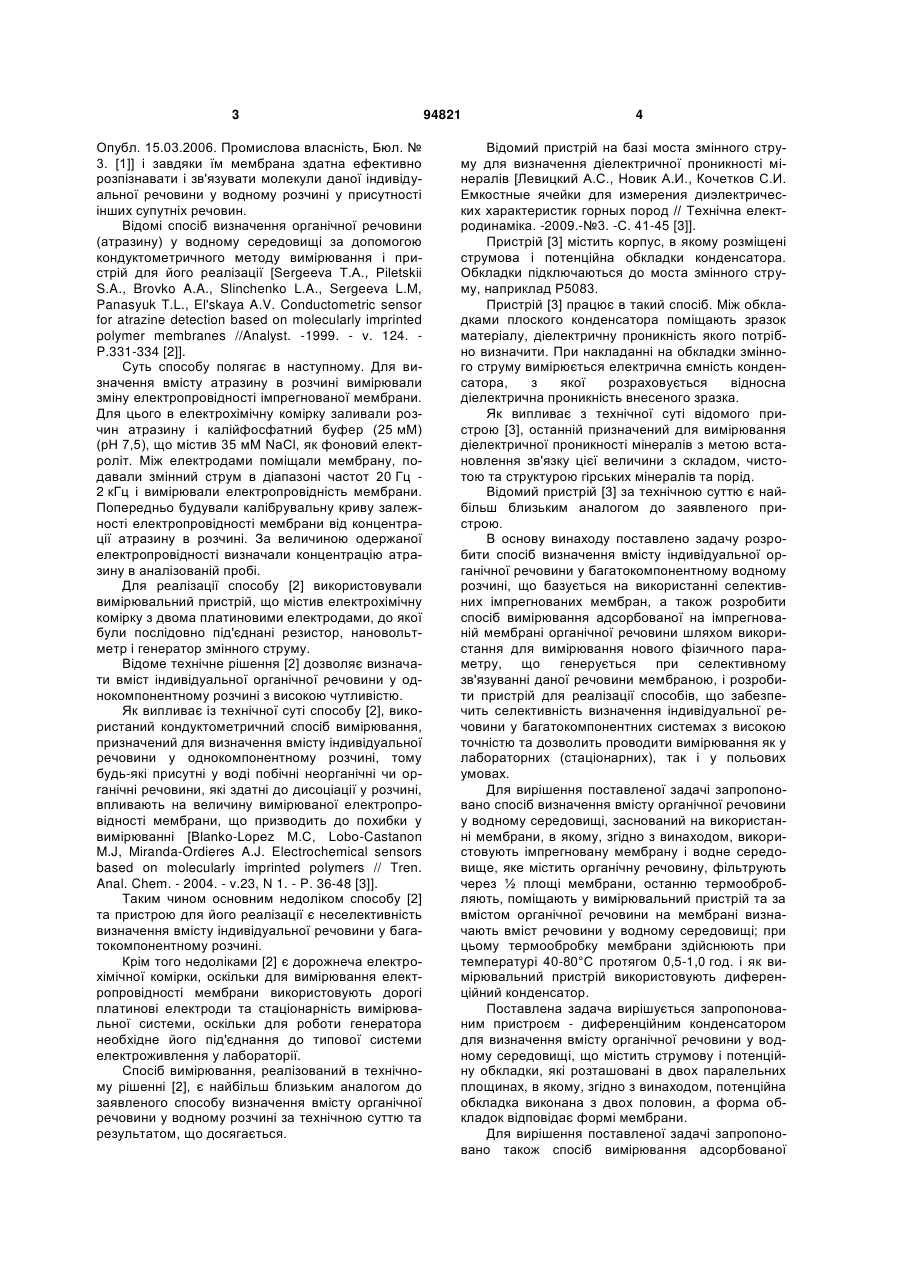 3 94821 4

Опубл. 15.03.2006. Промислова власність, Бюл. № 3. [1]] і завдяки їм мембрана здатна ефективно розпізнавати і зв'язувати молекули даної індивідуальної речовини у водному розчині у присутності інших супутніх речовин.

Відомі спосіб визначення органічної речовини (атразину) у водному середовищі за допомогою кондуктометричного методу вимірювання і пристрій для його реалізації [Sergeeva T.A., Piletskii S.A., Brovko A.A., Slinchenko L.A., Sergeeva L.M, Panasyuk T.L., El'skaya A.V. Conductometric sensor for atrazine detection based on molecularly imprinted polymer membranes //Analyst. -1999. - v. 124. - P.331-334 [2]].

Суть способу полягає в наступному. Для визначення вмісту атразину в розчині вимірювали зміну електропровідності імпрегнованої мембрани. Для цього в електрохімічну комірку заливали розчин атразину і калійфосфатний буфер (25 мМ) (рН 7,5), що містив 35 мМ NaCl, як фоновий електроліт. Між електродами поміщали мембрану, подавали змінний струм в діапазоні частот 20 Гц - 2 кГц і вимірювали електропровідність мембрани. Попередньо будували калібрувальну криву залежності електропровідності мембрани від концентрації атразину в розчині. За величиною одержаної електропровідності визначали концентрацію атразину в аналізованій пробі.

Для реалізації способу [2] використовували вимірювальний пристрій, що містив електрохімічну комірку з двома платиновими електродами, до якої були послідовно під'єднані резистор, нановольтметр і генератор змінного струму.

Відоме технічне рішення [2] дозволяє визначати вміст індивідуальної органічної речовини у однокомпонентному розчині з високою чутливістю.

Як випливає із технічної суті способу [2], використаний кондуктометричний спосіб вимірювання, призначений для визначення вмісту індивідуальної речовини у однокомпонентному розчині, тому будь-які присутні у воді побічні неорганічні чи органічні речовини, які здатні до дисоціації у розчині, впливають на величину вимірюваної електропровідності мембрани, що призводить до похибки у вимірюванні [Blanko-Lopez M.C, Lobo-Castanon M.J, Miranda-Ordieres A.J. Electrochemical sensors based on molecularly imprinted polymers // Tren. Anal. Chem. - 2004. - v.23, N 1. - P. 36-48 [3]].

Таким чином основним недоліком способу [2] та пристрою для його реалізації є неселективність визначення вмісту індивідуальної речовини у багатокомпонентному розчині.

Крім того недоліками [2] є дорожнеча електрохімічної комірки, оскільки для вимірювання електропровідності мембрани використовують дорогі платинові електроди та стаціонарність вимірювальної системи, оскільки для роботи генератора необхідне його під'єднання до типової системи електроживлення у лабораторії.

Спосіб вимірювання, реалізований в технічному рішенні [2], є найбільш близьким аналогом до заявленого способу визначення вмісту органічної речовини у водному розчині за технічною суттю та результатом, що досягається.

Відомий пристрій на базі моста змінного струму для визначення діелектричної проникності мінералів [Левицкий А.С., Новик А.И., Кочетков С.И. Емкостные ячейки для измерения диэлектрических характеристик горных пород // Технічна електродинаміка. -2009.-№3. -С. 41-45 [3]].

Пристрій [3] містить корпус, в якому розміщені струмова і потенційна обкладки конденсатора. Обкладки підключаються до моста змінного струму, наприклад Р5083.

Пристрій [3] працює в такий спосіб. Між обкладками плоского конденсатора поміщають зразок матеріалу, діелектричну проникність якого потрібно визначити. При накладанні на обкладки змінного струму вимірюється електрична ємність конденсатора, з якої розраховується відносна діелектрична проникність внесеного зразка.

Як випливає з технічної суті відомого пристрою [3], останній призначений для вимірювання діелектричної проникності мінералів з метою встановлення зв'язку цієї величини з складом, чистотою та структурою гірських мінералів та порід.

Відомий пристрій [3] за технічною суттю є найбільш близьким аналогом до заявленого пристрою.

В основу винаходу поставлено задачу розробити спосіб визначення вмісту індивідуальної органічної речовини у багатокомпонентному водному розчині, що базується на використанні селективних імпрегнованих мембран, а також розробити спосіб вимірювання адсорбованої на імпрегнованій мембрані органічної речовини шляхом використання для вимірювання нового фізичного параметру, що генерується при селективному зв'язуванні даної речовини мембраною, і розробити пристрій для реалізації способів, що забезпечить селективність визначення індивідуальної речовини у багатокомпонентних системах з високою точністю та дозволить проводити вимірювання як у лабораторних (стаціонарних), так і у польових умовах.

Для вирішення поставленої задачі запропоновано спосіб визначення вмісту органічної речовини у водному середовищі, заснований на використанні мембрани, в якому, згідно з винаходом, використовують імпрегновану мембрану і водне середовище, яке містить органічну речовину, фільтрують через ½ площі мембрани, останню термообробляють, поміщають у вимірювальний пристрій та за вмістом органічної речовини на мембрані визначають вміст речовини у водному середовищі; при цьому термообробку мембрани здійснюють при температурі 40-80°С протягом 0,5-1,0 год. і як вимірювальний пристрій використовують диференційний конденсатор.

Поставлена задача вирішується запропонованим пристроєм - диференційним конденсатором для визначення вмісту органічної речовини у водному середовищі, що містить струмову і потенційну обкладки, які розташовані в двох паралельних площинах, в якому, згідно з винаходом, потенційна обкладка виконана з двох половин, а форма обкладок відповідає формі мембрани.

Для вирішення поставленої задачі запропоновано також спосіб вимірювання адсорбованої